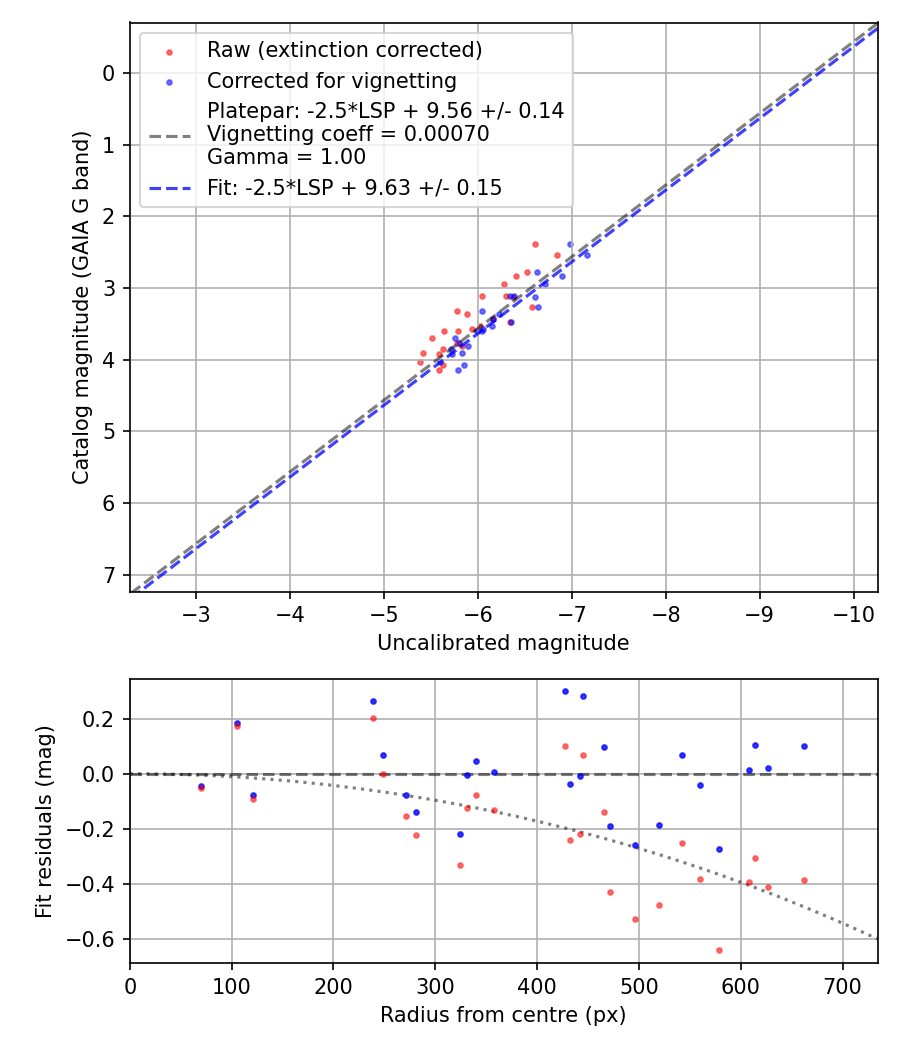 Raw (extinction corrected)
Corrected for vignetting
Platepar: -2.5*LSP + 9.56 +/- 0.14
Vignetting coeff = 0.00070
Gamma = 1.00
Fit: -2.5*LSP + 9.63 +/- 0.15

Catalog magnitude (GAIA G band)

0
1
2
3
4
5
6
7

−3 −4 −5 −6 −7 −8 −9 −10

Uncalibrated magnitude

Fit residuals (mag)

0.2
0.0
−0.2
−0.4
−0.6

0 100 200 300 400 500 600 700

Radius from centre (px)